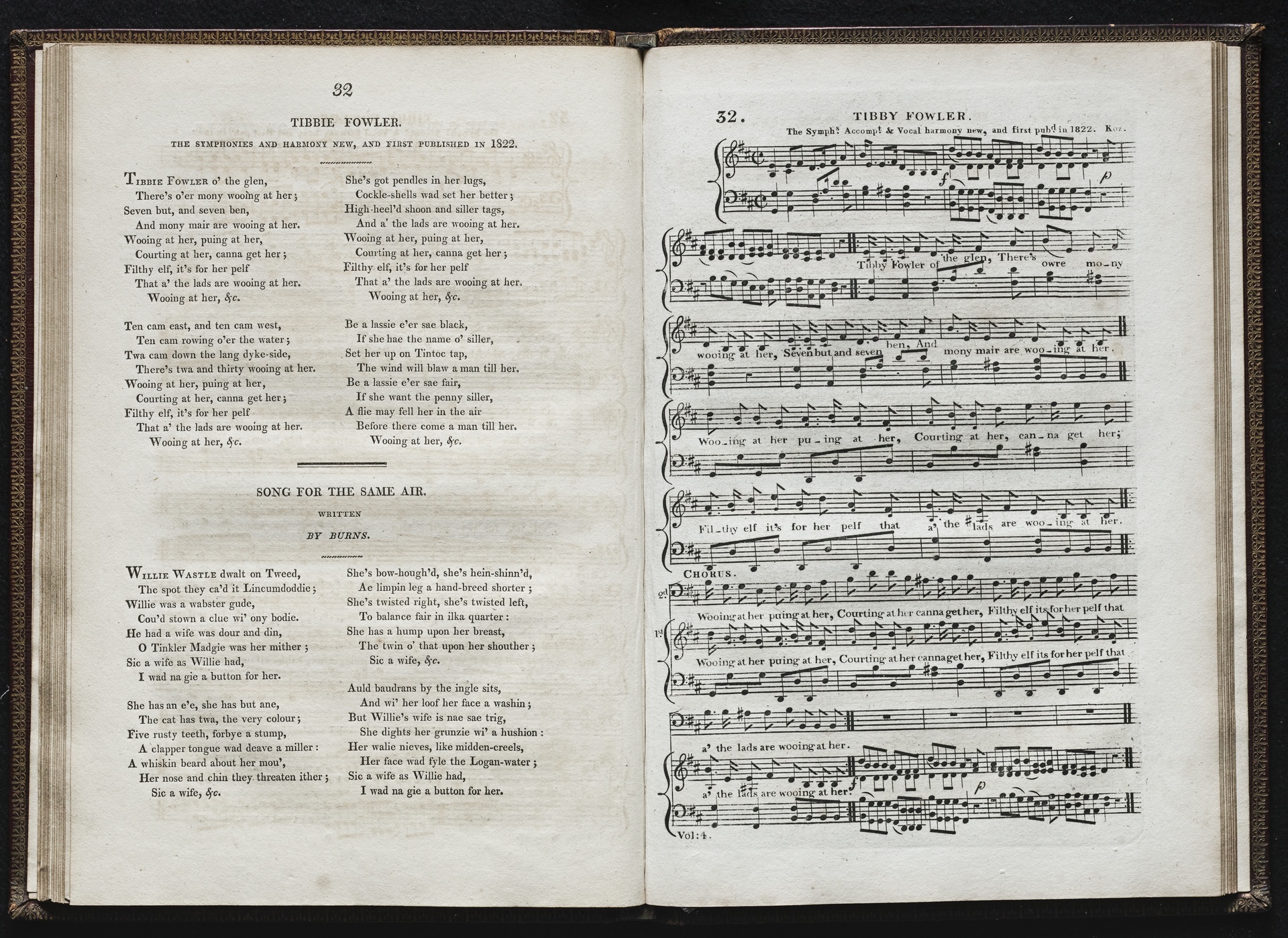 32

TIBBIE FOWLER.

THE SYMPHONIES AND HARMONY NEW, AND FIRST PUBLISHED IN 1822.

Tibbie Fowler o' the glen,
There's o'er mony wooing at her;
Seven but, and seven ben,
And mony mair are wooing at her.
Wooing at her, puing at her,
Courting at her, canna get her;
Filthy elf, it's for her pelf
That a' the lads are wooing at her.
Wooing at her, &c.

Ten cam east, and ten cam west,
Ten cam rowing o'er the water;
Twa cam down the lang dyke-side,
There's twa and thirty wooing at her.
Wooing at her, puing at her,
Courting at her, canna get her;
Filthy elf, it's for her pelf
That a' the lads are wooing at her.
Wooing at her, &c.

She's got pendles in her lugs,
Cockle-shells wad set her better;
High-heel'd shoon and siller tags,
And a' the lads are wooing at her.
Wooing at her, puing at her,
Courting at her, canna get her;
Filthy elf, it's for her pelf
That a' the lads are wooing at her.
Wooing at her, &c.

Be a lassie e'er sae black,
If she hae the name o' siller,
Set her up on Tintoc tap,
The wind will blaw a man till her.
Be a lassie e'er sae fair,
If she want the penny siller,
A flie may fell her in the air
Before there come a man till her.
Wooing at her, &c.

SONG FOR THE SAME AIR.

WRITTEN

BY BURNS.

Willie Wastle dwalt on Tweed,
The spot they ca'd it Lincumdoddie;
Willie was a wabster gude,
Cou'd stown a clue wi' ony bodie.
He had a wife was dour and din,
O Tinkler Madgie was her mither;
Sic a wife as Willie had,
I wad na gie a button for her.

She has an e'e, she has but ane,
The cat has twa, the very colour;
Five rusty teeth, forbye a stump,
A clapper tongue wad deave a miller:
A whiskin beard about her mou',
Her nose and chin they threaten ither;
Sic a wife, &c.

She's bow-hough'd, she's hein-shinn'd,
Ae limpin leg a hand-breed shorter;
She's twisted right, she's twisted left,
To balance fair in ilka quarter:
She has a hump upon her breast,
The twin o' that upon her shouther;
Sic a wife, &c.

Auld baudrans by the ingle sits,
And wi' her loof her face a washin;
But Willie's wife is nae sae trig,
She dights her grunzie wi' a hushion:
Her walie nieves, like midden-creels,
Her face wad fyle the Logan-water;
Sic a wife as Willie had,
I wad na gie a button for her.

32. TIBBY FOWLER.

The Symph.s Accomp.t & Vocal harmony new, and first pub.d in 1822. Koz.

f p

Tibby Fowler of the glen, There's owre mo_ny wooing at her, Seven but and seven ben, And mony mair are woo_ing at her.

Woo_ing at her pu_ing at her, Courting at her, can_na get her; Fil_thy elf it's for her pelf that a' the lads are woo_ing at her.

CHORUS.

2d Wooing at her puing at her, Courting at her canna get her, Filthy elf its for her pelf that

1st Wooing at her puing at her, Courting at her canna get her, Filthy elf its for her pelf that

a' the lads are wooing at her.

a' the lads are wooing at her.

f p

Vol: 4.